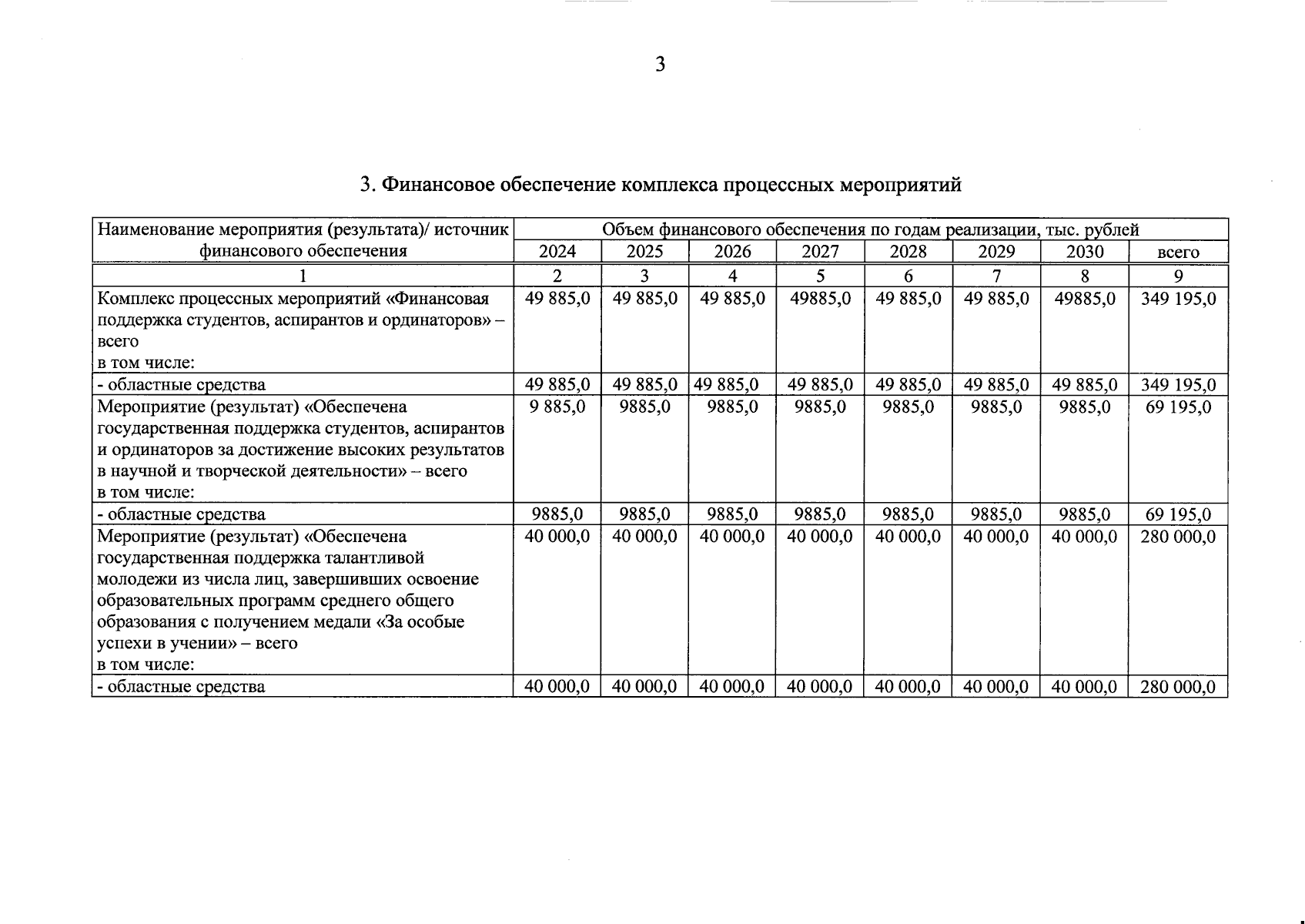 3

3. Финансовое обеспечение комплекса процессных мероприятий

| Наименование мероприятия (результата)/ источник финансового обеспечения | Объем финансового обеспечения по годам реализации, тыс. рублей | | | | | | | |
|---|---|---|---|---|---|---|---|---|
| | 2024 | 2025 | 2026 | 2027 | 2028 | 2029 | 2030 | всего |
| 1 | 2 | 3 | 4 | 5 | 6 | 7 | 8 | 9 |
| Комплекс процессных мероприятий «Финансовая поддержка студентов, аспирантов и ординаторов» – всего в том числе: | 49 885,0 | 49 885,0 | 49 885,0 | 49885,0 | 49 885,0 | 49 885,0 | 49885,0 | 349 195,0 |
| - областные средства | 49 885,0 | 49 885,0 | 49 885,0 | 49 885,0 | 49 885,0 | 49 885,0 | 49 885,0 | 349 195,0 |
| Мероприятие (результат) «Обеспечена государственная поддержка студентов, аспирантов и ординаторов за достижение высоких результатов в научной и творческой деятельности» – всего в том числе: | 9 885,0 | 9885,0 | 9885,0 | 9885,0 | 9885,0 | 9885,0 | 9885,0 | 69 195,0 |
| - областные средства | 9885,0 | 9885,0 | 9885,0 | 9885,0 | 9885,0 | 9885,0 | 9885,0 | 69 195,0 |
| Мероприятие (результат) «Обеспечена государственная поддержка талантливой молодежи из числа лиц, завершивших освоение образовательных программ среднего общего образования с получением медали «За особые успехи в учении» – всего в том числе: | 40 000,0 | 40 000,0 | 40 000,0 | 40 000,0 | 40 000,0 | 40 000,0 | 40 000,0 | 280 000,0 |
| - областные средства | 40 000,0 | 40 000,0 | 40 000,0 | 40 000,0 | 40 000,0 | 40 000,0 | 40 000,0 | 280 000,0 |